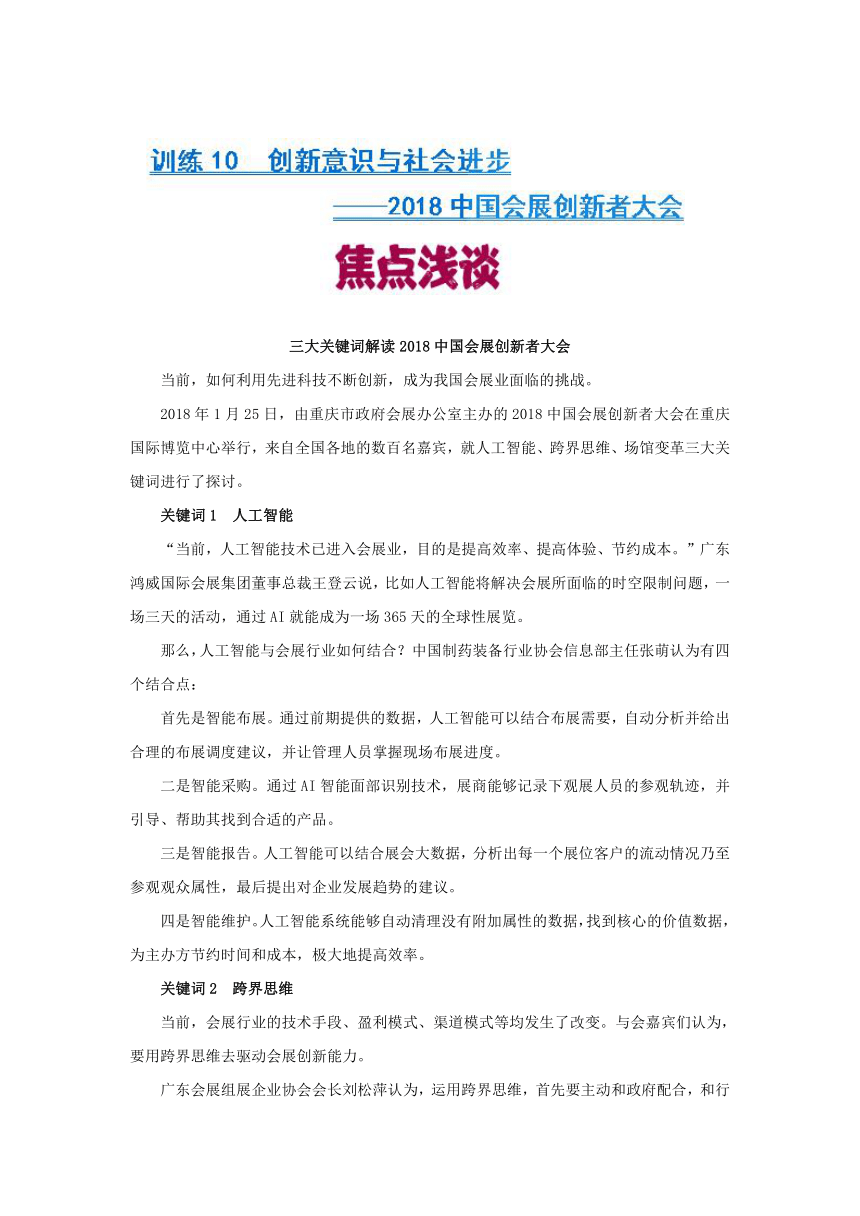 训练 10　创新意识与社会进步
——2018 中国会展创新者大会

焦点浅谈

三大关键词解读 2018 中国会展创新者大会

当前，如何利用先进科技不断创新，成为我国会展业面临的挑战。

2018 年 1 月 25 日，由重庆市政府会展办公室主办的 2018 中国会展创新者大会在重庆国际博览中心举行，来自全国各地的数百名嘉宾，就人工智能、跨界思维、场馆变革三大关键词进行了探讨。

关键词 1　人工智能

“当前，人工智能技术已进入会展业，目的是提高效率、提高体验、节约成本。”广东鸿威国际会展集团董事总裁王登云说，比如人工智能将解决会展所面临的时空限制问题，一场三天的活动，通过 AI 就能成为一场 365 天的全球性展览。

那么，人工智能与会展行业如何结合？中国制药装备行业协会信息部主任张萌认为有四个结合点：

首先是智能布展。通过前期提供的数据，人工智能可以结合布展需要，自动分析并给出合理的布展调度建议，并让管理人员掌握现场布展进度。

二是智能采购。通过 AI 智能面部识别技术，展商能够记录下观展人员的参观轨迹，并引导、帮助其找到合适的产品。

三是智能报告。人工智能可以结合展会大数据，分析出每一个展位客户的流动情况乃至参观观众属性，最后提出对企业发展趋势的建议。

四是智能维护。人工智能系统能够自动清理没有附加属性的数据，找到核心的价值数据，为主办方节约时间和成本，极大地提高效率。

关键词 2　跨界思维

当前，会展行业的技术手段、盈利模式、渠道模式等均发生了改变。与会嘉宾们认为，要用跨界思维去驱动会展创新能力。

广东会展组展企业协会会长刘松萍认为，运用跨界思维，首先要主动和政府配合，和行